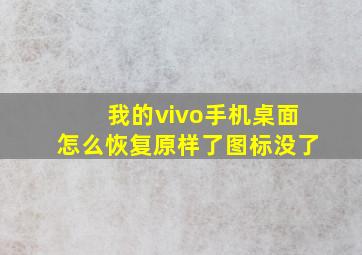 我的vivo手机桌面
怎么恢复原样了图标没了